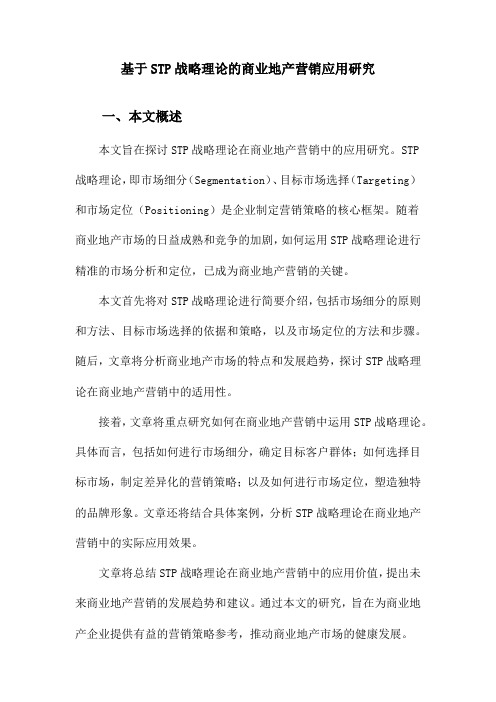 基于STP战略理论的商业地产营销应用研究

一、本文概述

本文旨在探讨STP战略理论在商业地产营销中的应用研究。STP战略理论，即市场细分（Segmentation）、目标市场选择（Targeting）和市场定位（Positioning）是企业制定营销策略的核心框架。随着商业地产市场的日益成熟和竞争的加剧，如何运用STP战略理论进行精准的市场分析和定位，已成为商业地产营销的关键。

本文首先将对STP战略理论进行简要介绍，包括市场细分的原则和方法、目标市场选择的依据和策略，以及市场定位的方法和步骤。随后，文章将分析商业地产市场的特点和发展趋势，探讨STP战略理论在商业地产营销中的适用性。

接着，文章将重点研究如何在商业地产营销中运用STP战略理论。具体而言，包括如何进行市场细分，确定目标客户群体；如何选择目标市场，制定差异化的营销策略；以及如何进行市场定位，塑造独特的品牌形象。文章还将结合具体案例，分析STP战略理论在商业地产营销中的实际应用效果。

文章将总结STP战略理论在商业地产营销中的应用价值，提出未来商业地产营销的发展趋势和建议。通过本文的研究，旨在为商业地产企业提供有益的营销策略参考，推动商业地产市场的健康发展。